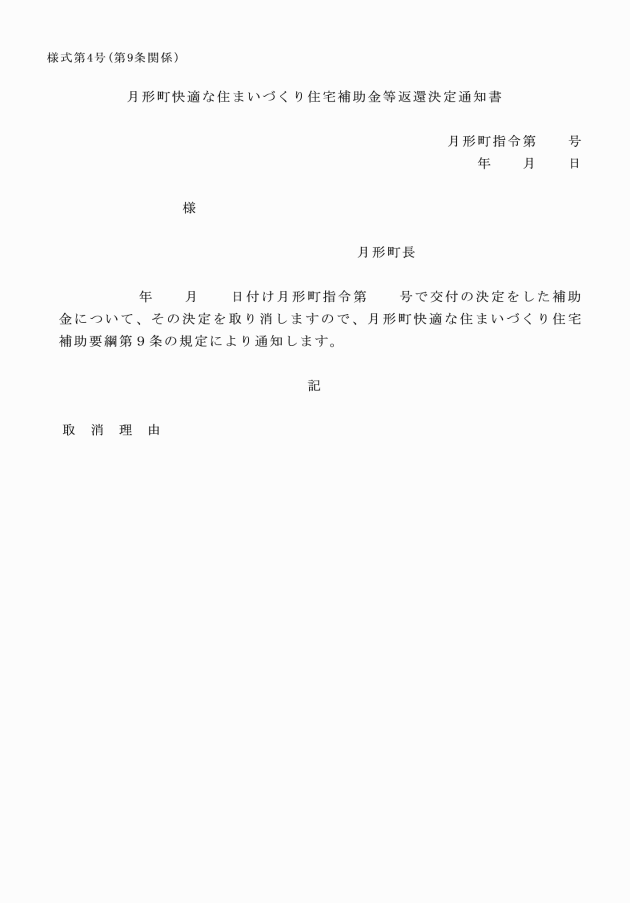 様式第4号（第9条関係）

月形町快適な住まいづくり住宅補助金等返還決定通知書

月形町指令第　　号
年　　月　　日

様

月形町長

年　　月　　日付け月形町指令第　　号で交付の決定をした補助金について、その決定を取り消しますので、月形町快適な住まいづくり住宅補助要綱第９条の規定により通知します。

記

取　消　理　由